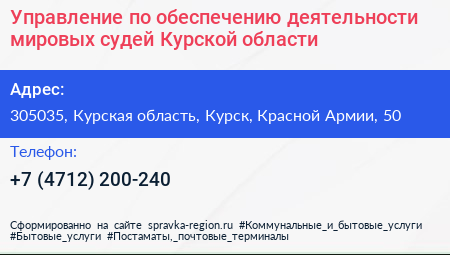 Управление по обеспечению деятельности мировых судей Курской области

Адрес:

305035, Курская область, Курск, Красной Армии, 50

Телефон:

+7 (4712) 200-240

Сформированно на сайте spravka-region.ru #Коммунальные_и_бытовые_услуги #Бытовые_услуги #Постаматы,_почтовые_терминалы